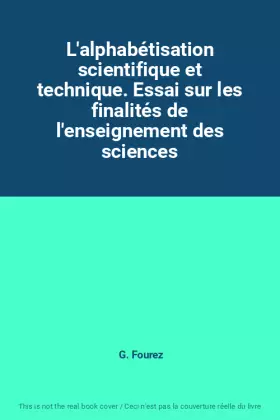 L'alphabétisation scientifique et technique. Essai sur les finalités de l'enseignement des sciences

G. Fourez

This is not the real book cover / Ceci n'est pas la couverture réelle du livre